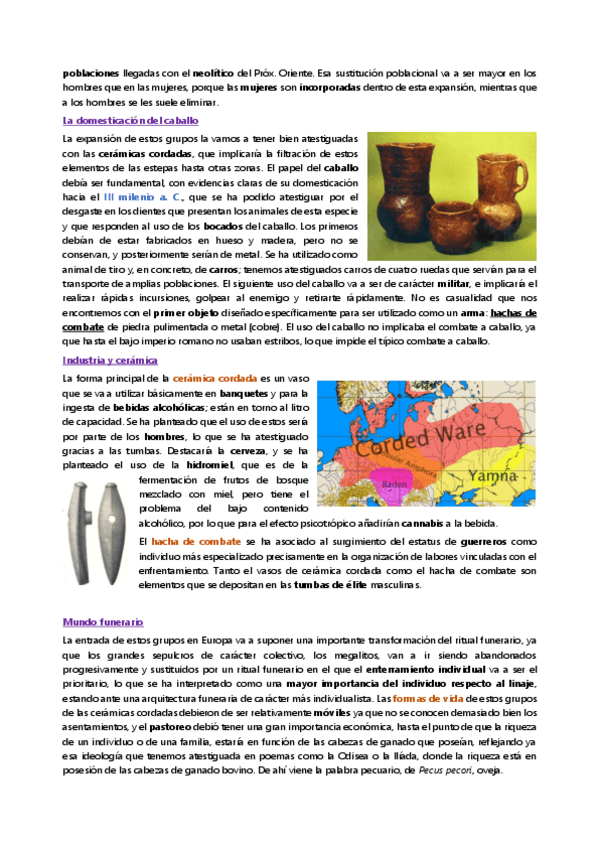 poblaciones llegadas con el neolítico del Próx. Oriente. Esa sustitución poblacional va a ser mayor en los hombres que en las mujeres, porque las mujeres son incorporadas dentro de esta expansión, mientras que a los hombres se les suele eliminar.

La domesticación del caballo

La expansión de estos grupos la vamos a tener bien atestiguadas con las cerámicas cordadas, que implicaría la filtración de estos elementos de las estepas hasta otras zonas. El papel del caballo debía ser fundamental, con evidencias claras de su domesticación hacia el III milenio a. C., que se ha podido atestiguar por el desgaste en los dientes que presentan los animales de esta especie y que responden al uso de los bocados del caballo. Los primeros debían de estar fabricados en hueso y madera, pero no se conservan, y posteriormente serían de metal. Se ha utilizado como animal de tiro y, en concreto, de carros; tenemos atestiguados carros de cuatro ruedas que servían para el transporte de amplias poblaciones. El siguiente uso del caballo va a ser de carácter militar, e implicará el realizar rápidas incursiones, golpear al enemigo y retirarte rápidamente. No es casualidad que nos encontremos con el primer objeto diseñado específicamente para ser utilizado como un arma: hachas de combate de piedra pulimentada o metal (cobre). El uso del caballo no implicaba el combate a caballo, ya que hasta el bajo imperio romano no usaban estribos, lo que impide el típico combate a caballo.

Industria y cerámica

La forma principal de la cerámica cordada es un vaso que se va a utilizar básicamente en banquetes y para la ingesta de bebidas alcohólicas; están en torno al litro de capacidad. Se ha planteado que el uso de estos sería por parte de los hombres, lo que se ha atestiguado gracias a las tumbas. Destacará la cerveza, y se ha planteado el uso de la hidromiel, que es de la fermentación de frutos de bosque mezclado con miel, pero tiene el problema del bajo contenido alcohólico, por lo que para el efecto psicotrópico añadirían cannabis a la bebida.

Corded Ware
Globular Amphora
Baden
Yamna

El hacha de combate se ha asociado al surgimiento del estatus de guerreros como individuo más especializado precisamente en la organización de labores vinculadas con el enfrentamiento. Tanto el vasos de cerámica cordada como el hacha de combate son elementos que se depositan en las tumbas de élite masculinas.

Mundo funerario

La entrada de estos grupos en Europa va a suponer una importante transformación del ritual funerario, ya que los grandes sepulcros de carácter colectivo, los megalitos, van a ir siendo abandonados progresivamente y sustituidos por un ritual funerario en el que el enterramiento individual va a ser el prioritario, lo que se ha interpretado como una mayor importancia del individuo respecto al linaje, estando ante una arquitectura funeraria de carácter más individualista. Las formas de vida de estos grupos de las cerámicas cordadas debieron de ser relativamente móviles ya que no se conocen demasiado bien los asentamientos, y el pastoreo debió tener una gran importancia económica, hasta el punto de que la riqueza de un individuo o de una familia, estará en función de las cabezas de ganado que poseían, reflejando ya esa ideología que tenemos atestiguada en poemas como la Odisea o la Ilíada, donde la riqueza está en posesión de las cabezas de ganado bovino. De ahí viene la palabra pecuario, de Pecus pecori, oveja.